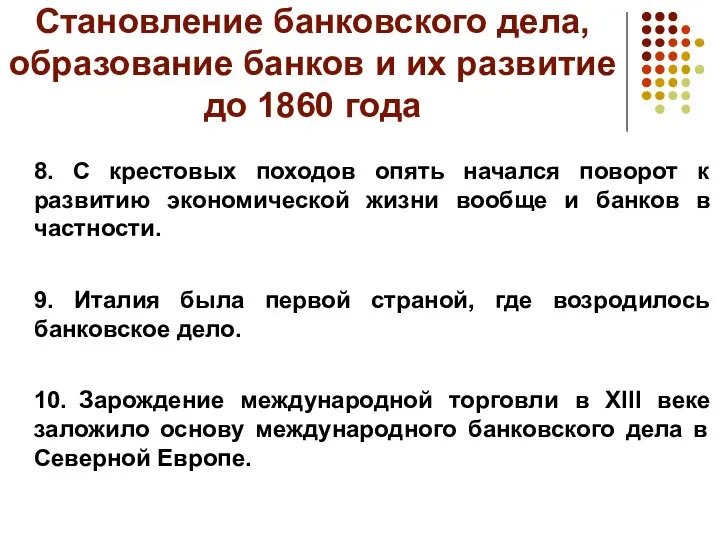 Становление банковского дела, образование банков и их развитие до 1860 года

8. С крестовых походов опять начался поворот к развитию экономической жизни вообще и банков в частности.

9. Италия была первой страной, где возродилось банковское дело.

10. Зарождение международной торговли в XIII веке заложило основу международного банковского дела в Северной Европе.